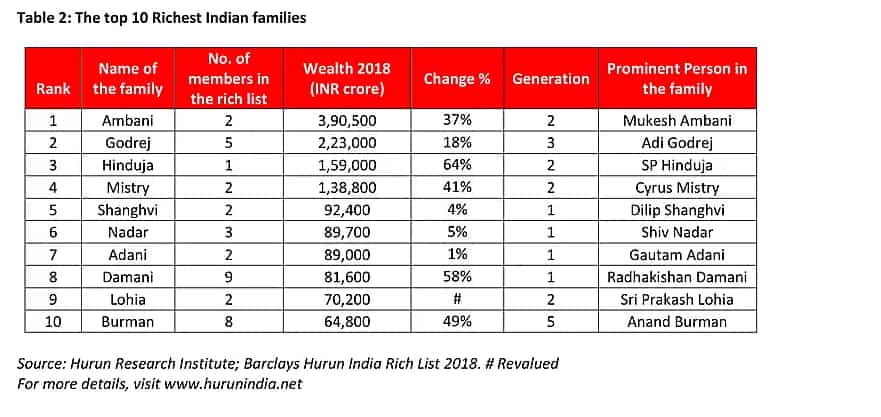 Table 2: The top 10 Richest Indian families

| Rank | Name of the family | No. of members in the rich list | Wealth 2018 (INR crore) | Change % | Generation | Prominent Person in the family |
|---|---|---|---|---|---|---|
| 1 | Ambani | 2 | 3,90,500 | 37% | 2 | Mukesh Ambani |
| 2 | Godrej | 5 | 2,23,000 | 18% | 3 | Adi Godrej |
| 3 | Hinduja | 1 | 1,59,000 | 64% | 2 | SP Hinduja |
| 4 | Mistry | 2 | 1,38,800 | 41% | 2 | Cyrus Mistry |
| 5 | Shanghvi | 2 | 92,400 | 4% | 1 | Dilip Shanghvi |
| 6 | Nadar | 3 | 89,700 | 5% | 1 | Shiv Nadar |
| 7 | Adani | 2 | 89,000 | 1% | 1 | Gautam Adani |
| 8 | Damani | 9 | 81,600 | 58% | 1 | Radhakishan Damani |
| 9 | Lohia | 2 | 70,200 | # | 2 | Sri Prakash Lohia |
| 10 | Burman | 8 | 64,800 | 49% | 5 | Anand Burman |

Source: Hurun Research Institute; Barclays Hurun India Rich List 2018. # Revalued
For more details, visit www.hurunindia.net